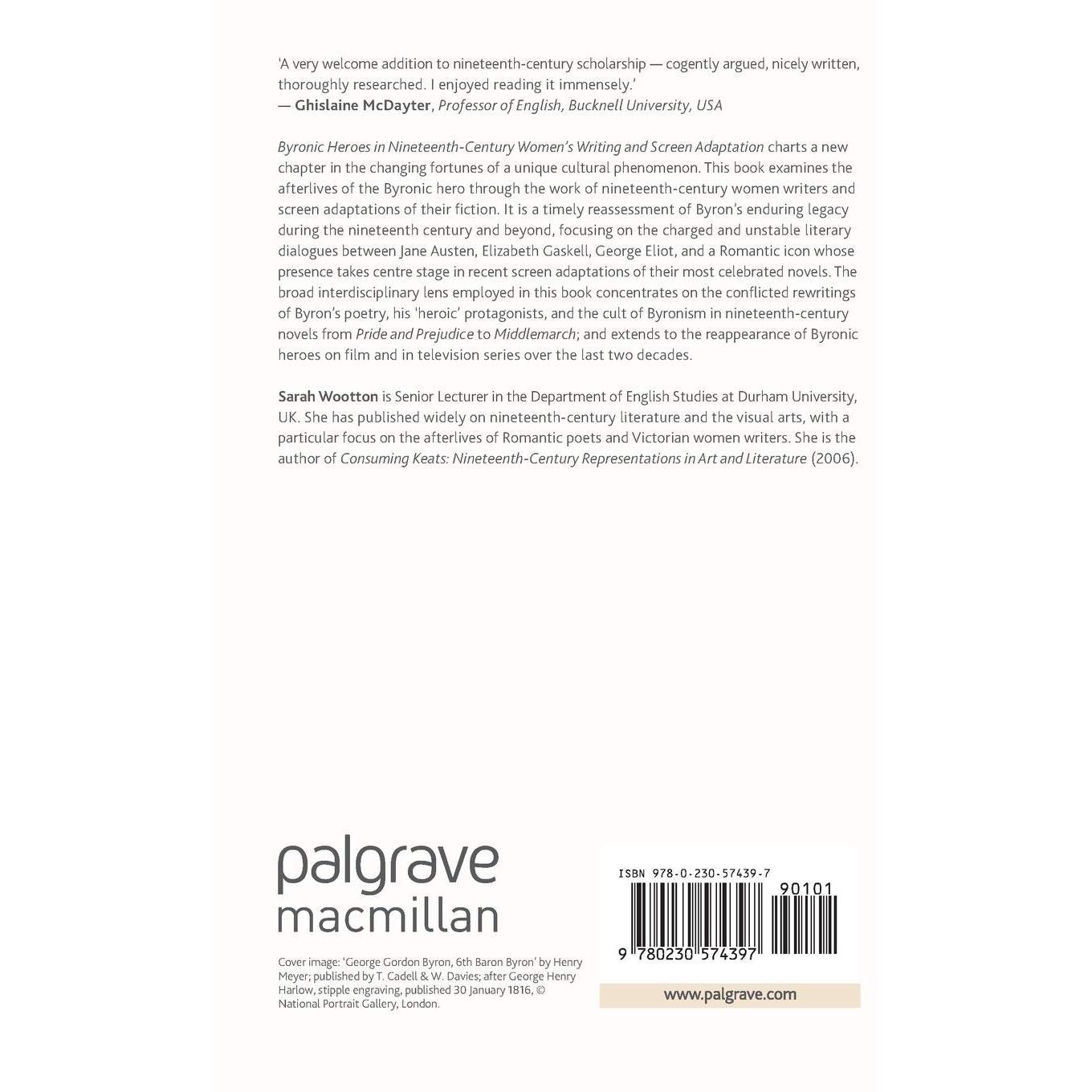 'A very welcome addition to nineteenth-century scholarship — cogently argued, nicely written, thoroughly researched. I enjoyed reading it immensely.'
— Ghislaine McDayter, Professor of English, Bucknell University, USA

Byronic Heroes in Nineteenth-Century Women's Writing and Screen Adaptation charts a new chapter in the changing fortunes of a unique cultural phenomenon. This book examines the afterlives of the Byronic hero through the work of nineteenth-century women writers and screen adaptations of their fiction. It is a timely reassessment of Byron's enduring legacy during the nineteenth century and beyond, focusing on the charged and unstable literary dialogues between Jane Austen, Elizabeth Gaskell, George Eliot, and a Romantic icon whose presence takes centre stage in recent screen adaptations of their most celebrated novels. The broad interdisciplinary lens employed in this book concentrates on the conflicted rewritings of Byron's poetry, his 'heroic' protagonists, and the cult of Byronism in nineteenth-century novels from Pride and Prejudice to Middlemarch; and extends to the reappearance of Byronic heroes on film and in television series over the last two decades.

Sarah Wootton is Senior Lecturer in the Department of English Studies at Durham University, UK. She has published widely on nineteenth-century literature and the visual arts, with a particular focus on the afterlives of Romantic poets and Victorian women writers. She is the author of Consuming Keats: Nineteenth-Century Representations in Art and Literature (2006).

palgrave
macmillan

Cover image: 'George Gordon Byron, 6th Baron Byron' by Henry Meyer; published by T. Cadell & W. Davies; after George Henry Harlow, stipple engraving, published 30 January 1816, © National Portrait Gallery, London.

ISBN 978-0-230-57439-7

90101

9 780230 574397

www.palgrave.com